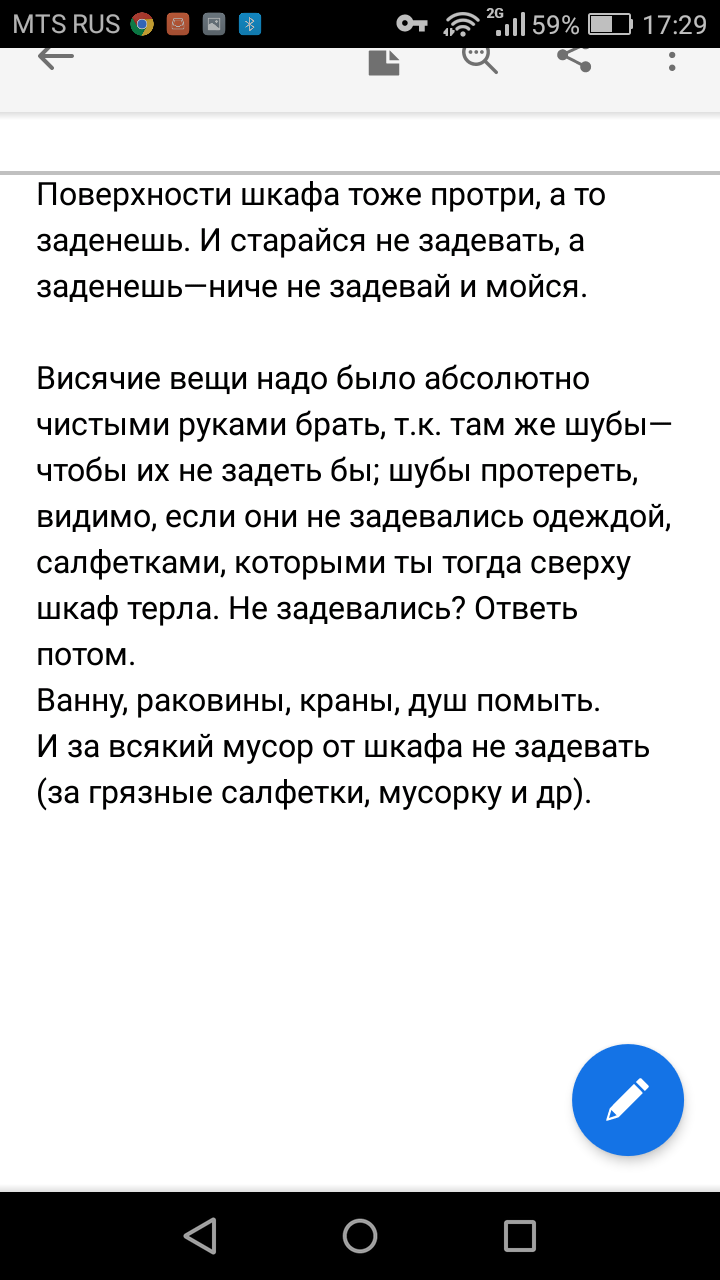 MTS RUS 2G 59% 17:29

Поверхности шкафа тоже протри, а то заденешь. И старайся не задевать, а заденешь—ниче не задевай и мойся.

Висячие вещи надо было абсолютно чистыми руками брать, т.к. там же шубы—чтобы их не задеть бы; шубы протереть, видимо, если они не задевались одеждой, салфетками, которыми ты тогда сверху шкаф терла. Не задевались? Ответь потом.
Ванну, раковины, краны, душ помыть.
И за всякий мусор от шкафа не задевать (за грязные салфетки, мусорку и др).